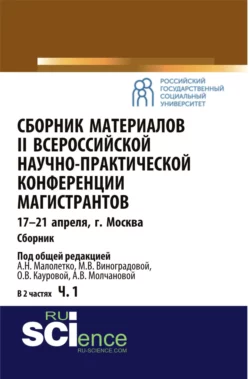 РОССИЙСКИЙ ГОСУДАРСТВЕННЫЙ СОЦИАЛЬНЫЙ УНИВЕРСИТЕТ

СБОРНИК МАТЕРИАЛОВ II ВСЕРОССИЙСКОЙ НАУЧНО-ПРАКТИЧЕСКОЙ КОНФЕРЕНЦИИ МАГИСТРАНТОВ

17–21 апреля, г. Москва

Сборник

Под общей редакцией А.Н. Малолетко, М.В. Виноградовой, О.В. Кауровой, А.В. Молчановой

В 2 частях Ч. 1

RU SCIence

RU-SCIENCE.COM